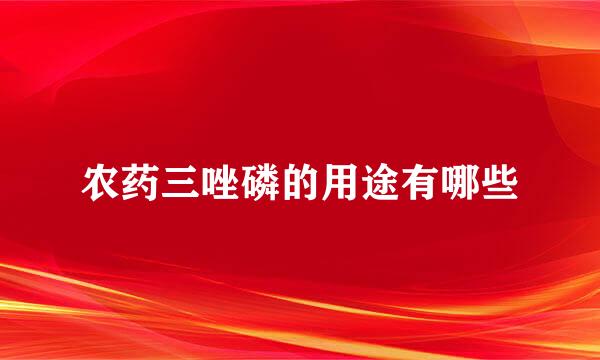 农药三唑磷的用途有哪些